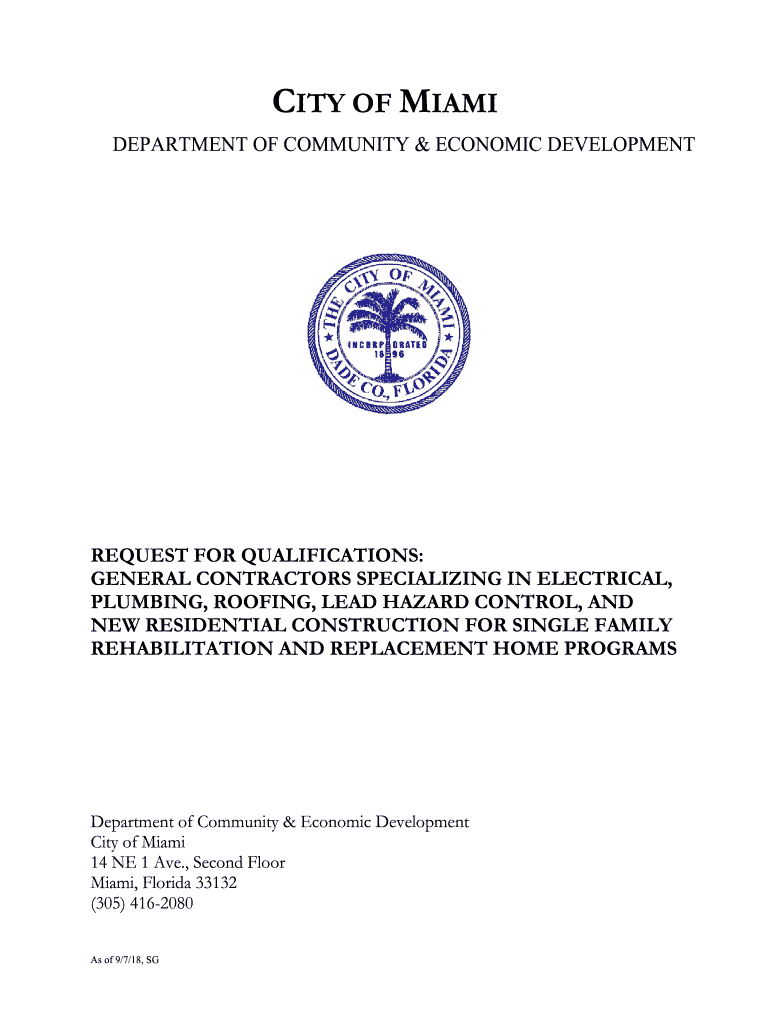 CITY OF MIAMI

DEPARTMENT OF COMMUNITY & ECONOMIC DEVELOPMENT

THE CITY OF MIAMI
INCORPORATED 1896
DADE CO., FLORIDA

REQUEST FOR QUALIFICATIONS:
GENERAL CONTRACTORS SPECIALIZING IN ELECTRICAL, PLUMBING, ROOFING, LEAD HAZARD CONTROL, AND NEW RESIDENTIAL CONSTRUCTION FOR SINGLE FAMILY REHABILITATION AND REPLACEMENT HOME PROGRAMS

Department of Community & Economic Development
City of Miami
14 NE 1 Ave., Second Floor
Miami, Florida 33132
(305) 416-2080

As of 9/7/18, SG